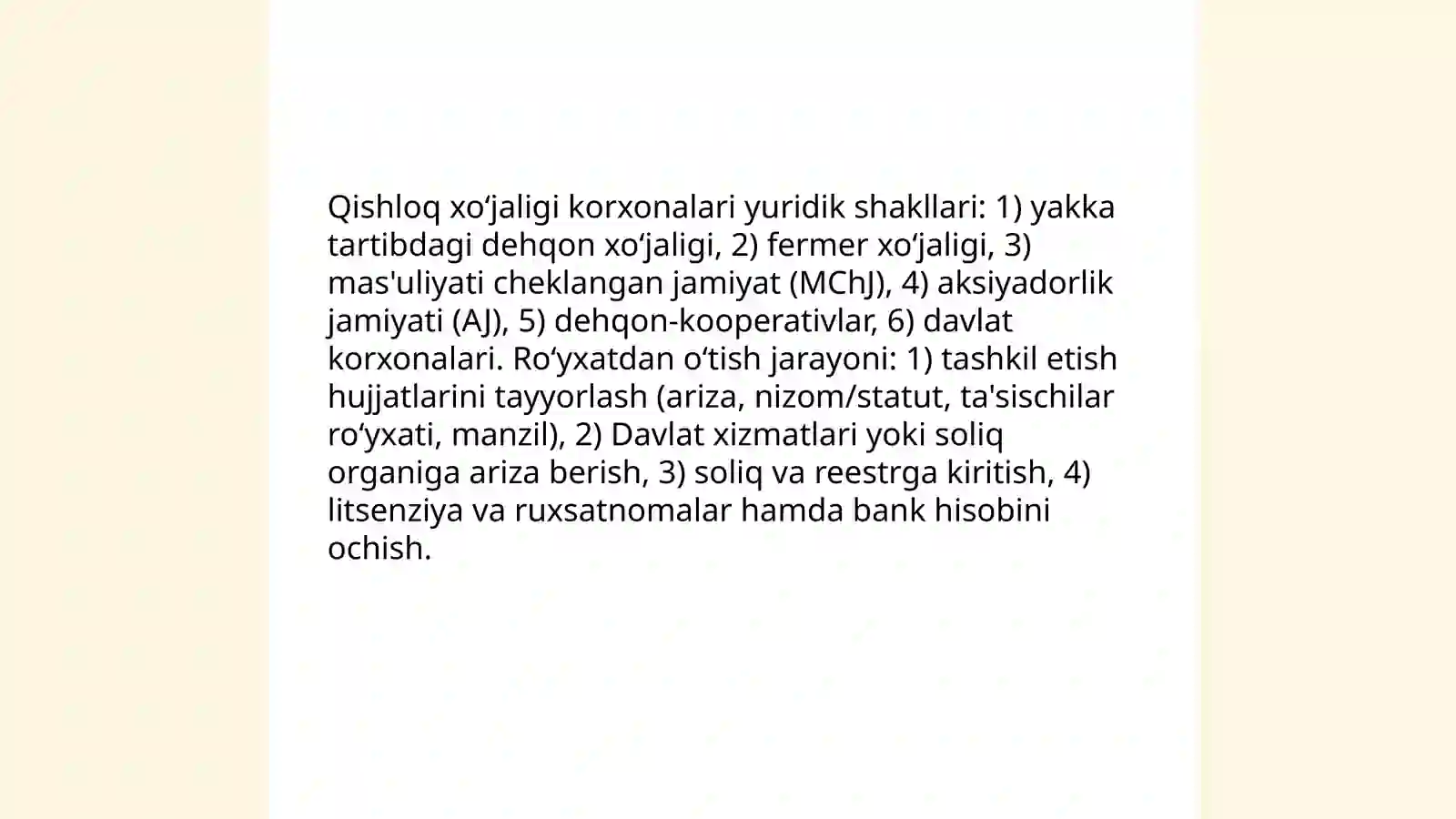 Qishloq xo‘jaligi korxonalari yuridik shakllari: 1) yakka tartibdagi dehqon xo‘jaligi, 2) fermer xo‘jaligi, 3) mas'uliyati cheklangan jamiyat (MChJ), 4) aksiyadorlik jamiyati (AJ), 5) dehqon-kooperativlar, 6) davlat korxonalari. Ro‘yxatdan o‘tish jarayoni: 1) tashkil etish hujjatlarini tayyorlash (ariza, nizom/statut, ta'sischilar ro‘yxati, manzil), 2) Davlat xizmatlari yoki soliq organiga ariza berish, 3) soliq va reestrga kiritish, 4) litsenziya va ruxsatnomalar hamda bank hisobini ochish.